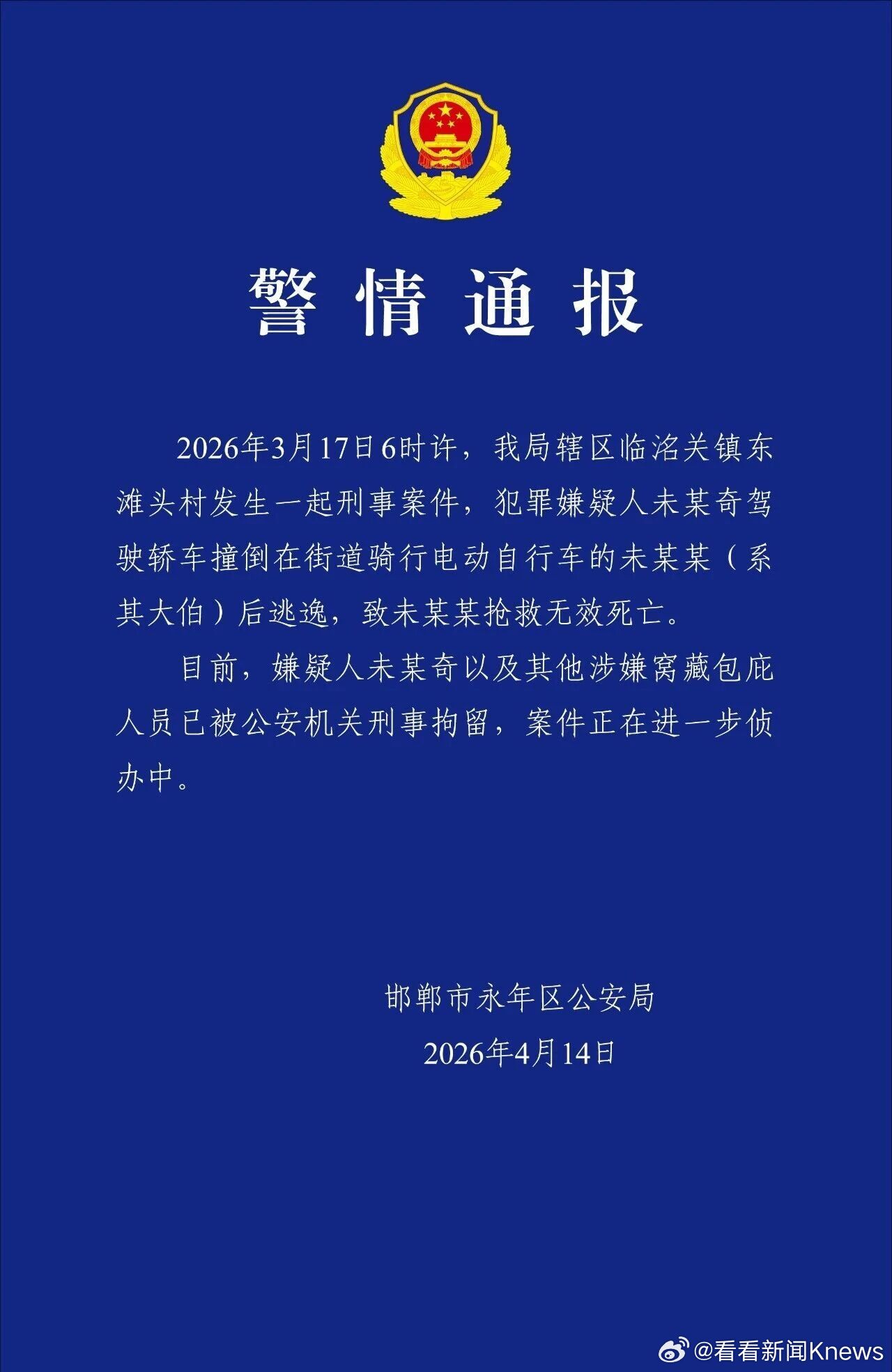 警情通报

2026年3月17日6时许，我局辖区临洺关镇东滩头村发生一起刑事案件，犯罪嫌疑人未某奇驾驶轿车撞倒在街道骑行电动自行车的未某某（系其大伯）后逃逸，致未某某抢救无效死亡。

目前，嫌疑人未某奇以及其他涉嫌窝藏包庇人员已被公安机关刑事拘留，案件正在进一步侦办中。

邯郸市永年区公安局
2026年4月14日

@看看新闻Knews